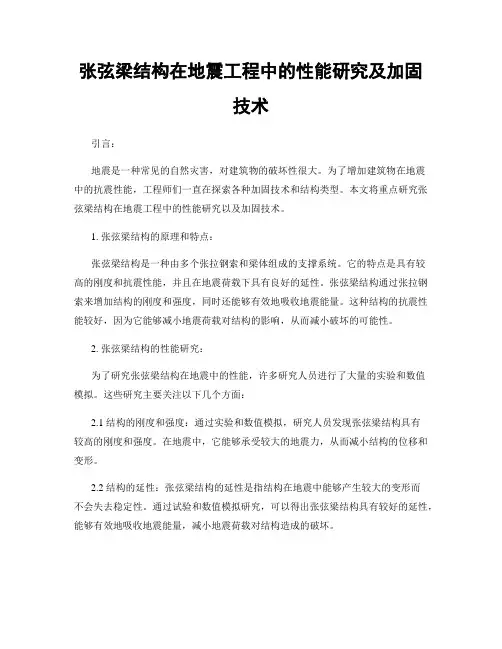 张弦梁结构在地震工程中的性能研究及加固技术

引言：

地震是一种常见的自然灾害，对建筑物的破坏性很大。为了增加建筑物在地震中的抗震性能，工程师们一直在探索各种加固技术和结构类型。本文将重点研究张弦梁结构在地震工程中的性能研究以及加固技术。

1. 张弦梁结构的原理和特点：

张弦梁结构是一种由多个张拉钢索和梁体组成的支撑系统。它的特点是具有较高的刚度和抗震性能，并且在地震荷载下具有良好的延性。张弦梁结构通过张拉钢索来增加结构的刚度和强度，同时还能够有效地吸收地震能量。这种结构的抗震性能较好，因为它能够减小地震荷载对结构的影响，从而减小破坏的可能性。

2. 张弦梁结构的性能研究：

为了研究张弦梁结构在地震中的性能，许多研究人员进行了大量的实验和数值模拟。这些研究主要关注以下几个方面：

2.1 结构的刚度和强度：通过实验和数值模拟，研究人员发现张弦梁结构具有较高的刚度和强度。在地震中，它能够承受较大的地震力，从而减小结构的位移和变形。

2.2 结构的延性：张弦梁结构的延性是指结构在地震中能够产生较大的变形而不会失去稳定性。通过试验和数值模拟研究，可以得出张弦梁结构具有较好的延性，能够有效地吸收地震能量，减小地震荷载对结构造成的破坏。